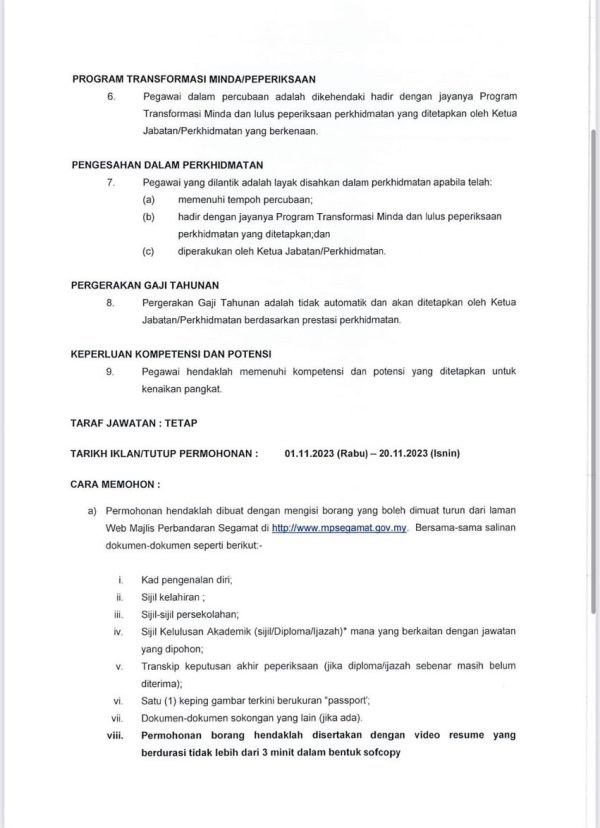 PROGRAM TRANSFORMASI MINDA/PEPERIKSAAN

6. Pegawai dalam percubaan adalah dikehendaki hadir dengan jayanya Program Transformasi Minda dan lulus peperiksaan perkhidmatan yang ditetapkan oleh Ketua Jabatan/Perkhidmatan yang berkenaan.

PENGESAHAN DALAM PERKHIDMATAN

7. Pegawai yang dilantik adalah layak disahkan dalam perkhidmatan apabila telah:

(a) memenuhi tempoh percubaan;

(b) hadir dengan jayanya Program Transformasi Minda dan lulus peperiksaan perkhidmatan yang ditetapkan;dan

(c) diperakukan oleh Ketua Jabatan/Perkhidmatan.

PERGERAKAN GAJI TAHUNAN

8. Pergerakan Gaji Tahunan adalah tidak automatik dan akan ditetapkan oleh Ketua Jabatan/Perkhidmatan berdasarkan prestasi perkhidmatan.

KEPERLUAN KOMPETENSI DAN POTENSI

9. Pegawai hendaklah memenuhi kompetensi dan potensi yang ditetapkan untuk kenaikan pangkat.

TARAF JAWATAN : TETAP

TARIKH IKLAN/TUTUP PERMOHONAN : 01.11.2023 (Rabu) – 20.11.2023 (Isnin)

CARA MEMOHON :

a) Permohonan hendaklah dibuat dengan mengisi borang yang boleh dimuat turun dari laman Web Majlis Perbandaran Segamat di http://www.mpsegamat.gov.my. Bersama-sama salinan dokumen-dokumen seperti berikut:-

i. Kad pengenalan diri;

ii. Sijil kelahiran ;

iii. Sijil-sijil persekolahan;

iv. Sijil Kelulusan Akademik (sijil/Diploma/Ijazah)* mana yang berkaitan dengan jawatan yang dipohon;

v. Transkip keputusan akhir peperiksaan (jika diploma/ijazah sebenar masih belum diterima);

vi. Satu (1) keping gambar terkini berukuran "passport";

vii. Dokumen-dokumen sokongan yang lain (jika ada).

viii. Permohonan borang hendaklah disertakan dengan video resume yang berdurasi tidak lebih dari 3 minit dalam bentuk sofcopy